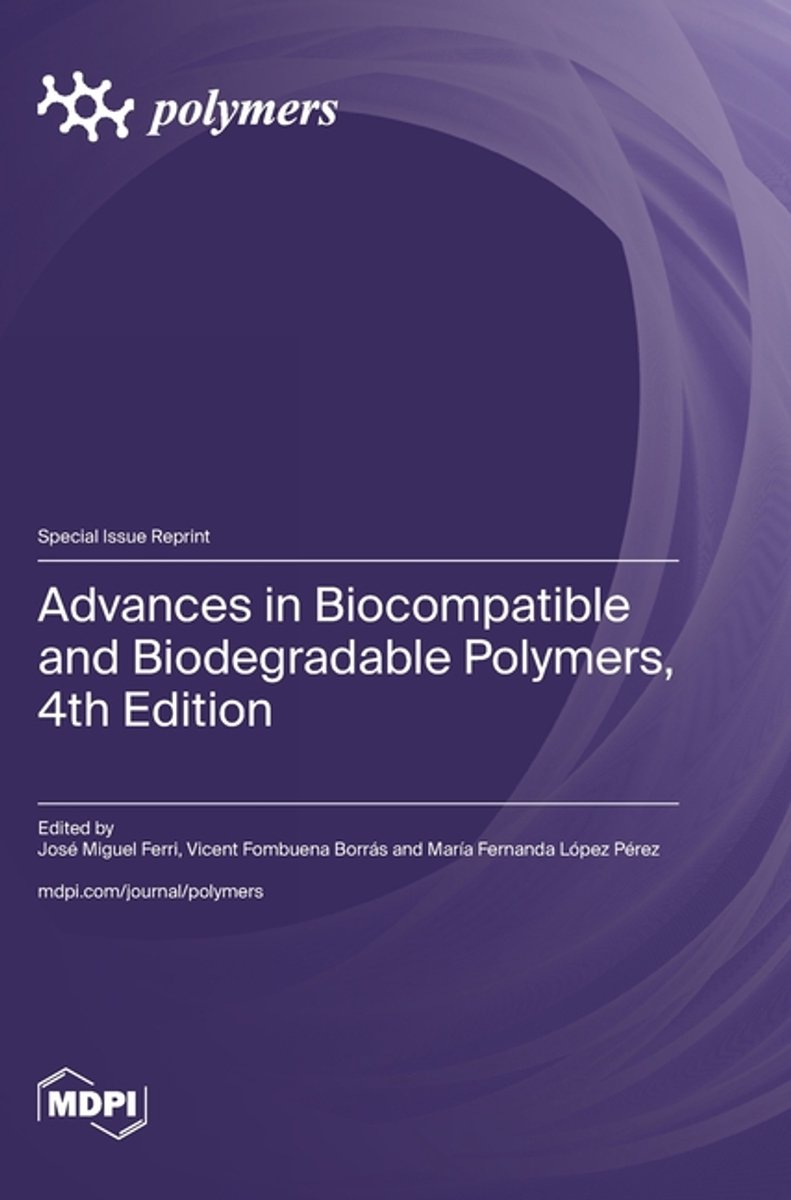 polymers

Special Issue Reprint

Advances in Biocompatible and Biodegradable Polymers, 4th Edition

Edited by
José Miguel Ferri, Vicent Fombuena Borrás and María Fernanda López Pérez

mdpi.com/journal/polymers

MDPI